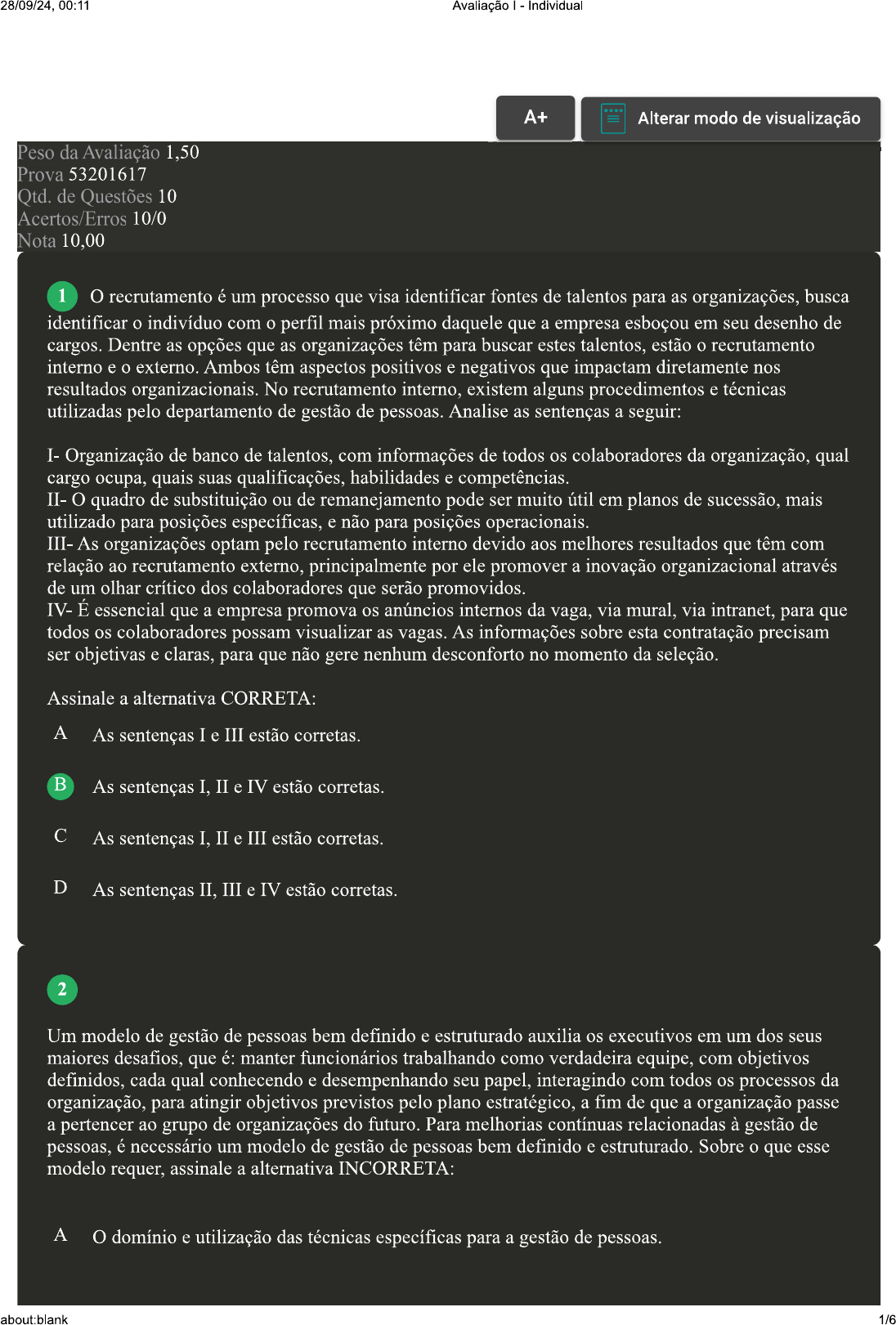 28/09/24, 00:11

Avaliação I - Individual

A+

Alterar modo de visualização

Peso da Avaliação 1,50
Prova 53201617
Qtd. de Questões 10
Acertos/Erros 10/0
Nota 10,00

1 O recrutamento é um processo que visa identificar fontes de talentos para as organizações, busca identificar o indivíduo com o perfil mais próximo daquele que a empresa esboçou em seu desenho de cargos. Dentre as opções que as organizações têm para buscar estes talentos, estão o recrutamento interno e o externo. Ambos têm aspectos positivos e negativos que impactam diretamente nos resultados organizacionais. No recrutamento interno, existem alguns procedimentos e técnicas utilizadas pelo departamento de gestão de pessoas. Analise as sentenças a seguir:

I- Organização de banco de talentos, com informações de todos os colaboradores da organização, qual cargo ocupa, quais suas qualificações, habilidades e competências.
II- O quadro de substituição ou de remanejamento pode ser muito útil em planos de sucessão, mais utilizado para posições específicas, e não para posições operacionais.
III- As organizações optam pelo recrutamento interno devido aos melhores resultados que têm com relação ao recrutamento externo, principalmente por ele promover a inovação organizacional através de um olhar crítico dos colaboradores que serão promovidos.
IV- É essencial que a empresa promova os anúncios internos da vaga, via mural, via intranet, para que todos os colaboradores possam visualizar as vagas. As informações sobre esta contratação precisam ser objetivas e claras, para que não gere nenhum desconforto no momento da seleção.

Assinale a alternativa CORRETA:

A As sentenças I e III estão corretas.

B As sentenças I, II e IV estão corretas.

C As sentenças I, II e III estão corretas.

D As sentenças II, III e IV estão corretas.

2

Um modelo de gestão de pessoas bem definido e estruturado auxilia os executivos em um dos seus maiores desafios, que é: manter funcionários trabalhando como verdadeira equipe, com objetivos definidos, cada qual conhecendo e desempenhando seu papel, interagindo com todos os processos da organização, para atingir objetivos previstos pelo plano estratégico, a fim de que a organização passe a pertencer ao grupo de organizações do futuro. Para melhorias contínuas relacionadas à gestão de pessoas, é necessário um modelo de gestão de pessoas bem definido e estruturado. Sobre o que esse modelo requer, assinale a alternativa INCORRETA:

A O domínio e utilização das técnicas específicas para a gestão de pessoas.

about:blank

1/6